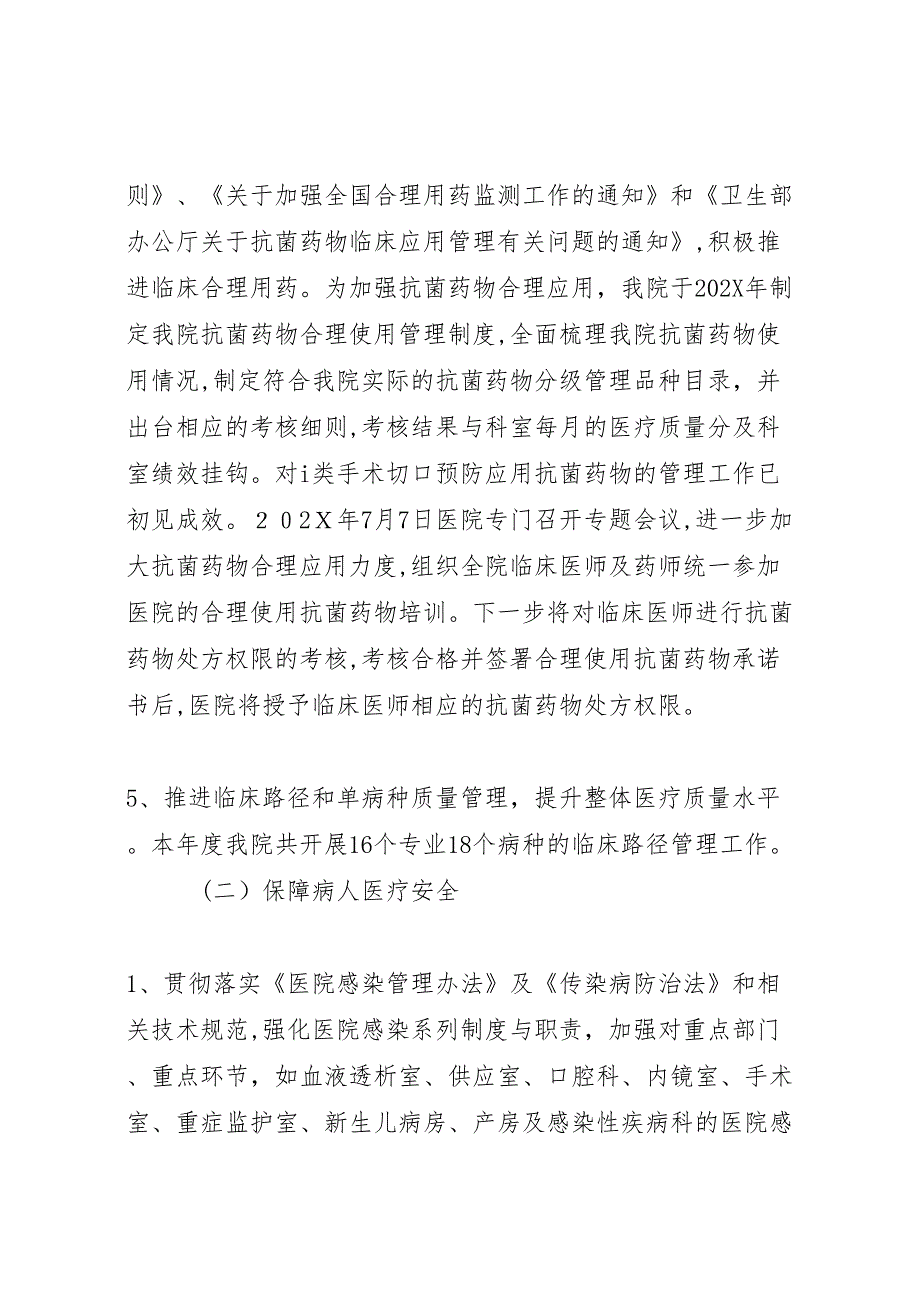 则》、《关于加强全国合理用药监测工作的通知》和《卫生部办公厅关于抗菌药物临床应用管理有关问题的通知》,积极推进临床合理用药。为加强抗菌药物合理应用，我院于202X年制定我院抗菌药物合理使用管理制度,全面梳理我院抗菌药物使用情况,制定符合我院实际的抗菌药物分级管理品种目录，并出台相应的考核细则,考核结果与科室每月的医疗质量分及科室绩效挂钩。对i类手术切口预防应用抗菌药物的管理工作已初见成效。２０２X年7月7日医院专门召开专题会议,进一步加大抗菌药物合理应用力度,组织全院临床医师及药师统一参加医院的合理使用抗菌药物培训。下一步将对临床医师进行抗菌药物处方权限的考核,考核合格并签署合理使用抗菌药物承诺书后,医院将授予临床医师相应的抗菌药物处方权限。

5、推进临床路径和单病种质量管理，提升整体医疗质量水平。本年度我院共开展16个专业18个病种的临床路径管理工作。

（二）保障病人医疗安全

1、贯彻落实《医院感染管理办法》及《传染病防治法》和相关技术规范,强化医院感染系列制度与职责，加强对重点部门、重点环节，如血液透析室、供应室、口腔科、内镜室、手术室、重症监护室、新生儿病房、产房及感染性疾病科的医院感